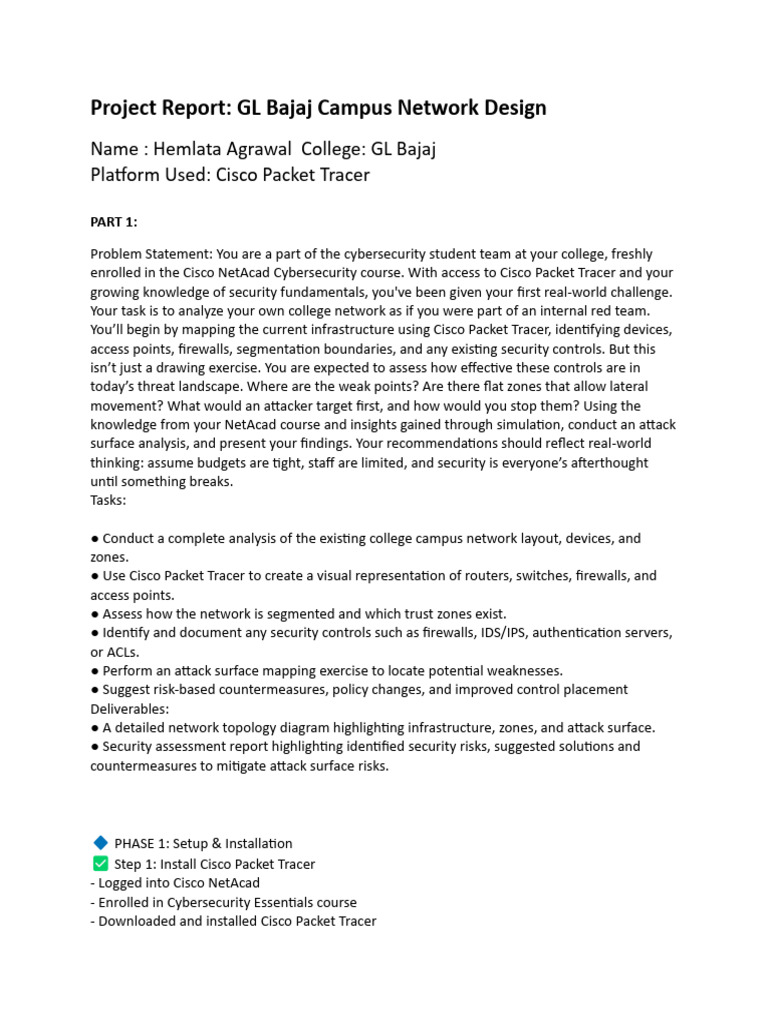 Project Report: GL Bajaj Campus Network Design

Name : Hemlata Agrawal College: GL Bajaj
Platform Used: Cisco Packet Tracer

PART 1:

Problem Statement: You are a part of the cybersecurity student team at your college, freshly enrolled in the Cisco NetAcad Cybersecurity course. With access to Cisco Packet Tracer and your growing knowledge of security fundamentals, you've been given your first real-world challenge. Your task is to analyze your own college network as if you were part of an internal red team. You'll begin by mapping the current infrastructure using Cisco Packet Tracer, identifying devices, access points, firewalls, segmentation boundaries, and any existing security controls. But this isn't just a drawing exercise. You are expected to assess how effective these controls are in today's threat landscape. Where are the weak points? Are there flat zones that allow lateral movement? What would an attacker target first, and how would you stop them? Using the knowledge from your NetAcad course and insights gained through simulation, conduct an attack surface analysis, and present your findings. Your recommendations should reflect real-world thinking: assume budgets are tight, staff are limited, and security is everyone's afterthought until something breaks.
Tasks:

● Conduct a complete analysis of the existing college campus network layout, devices, and zones.
● Use Cisco Packet Tracer to create a visual representation of routers, switches, firewalls, and access points.
● Assess how the network is segmented and which trust zones exist.
● Identify and document any security controls such as firewalls, IDS/IPS, authentication servers, or ACLs.
● Perform an attack surface mapping exercise to locate potential weaknesses.
● Suggest risk-based countermeasures, policy changes, and improved control placement
Deliverables:
● A detailed network topology diagram highlighting infrastructure, zones, and attack surface.
● Security assessment report highlighting identified security risks, suggested solutions and countermeasures to mitigate attack surface risks.

🔷 PHASE 1: Setup & Installation
✅ Step 1: Install Cisco Packet Tracer
- Logged into Cisco NetAcad
- Enrolled in Cybersecurity Essentials course
- Downloaded and installed Cisco Packet Tracer